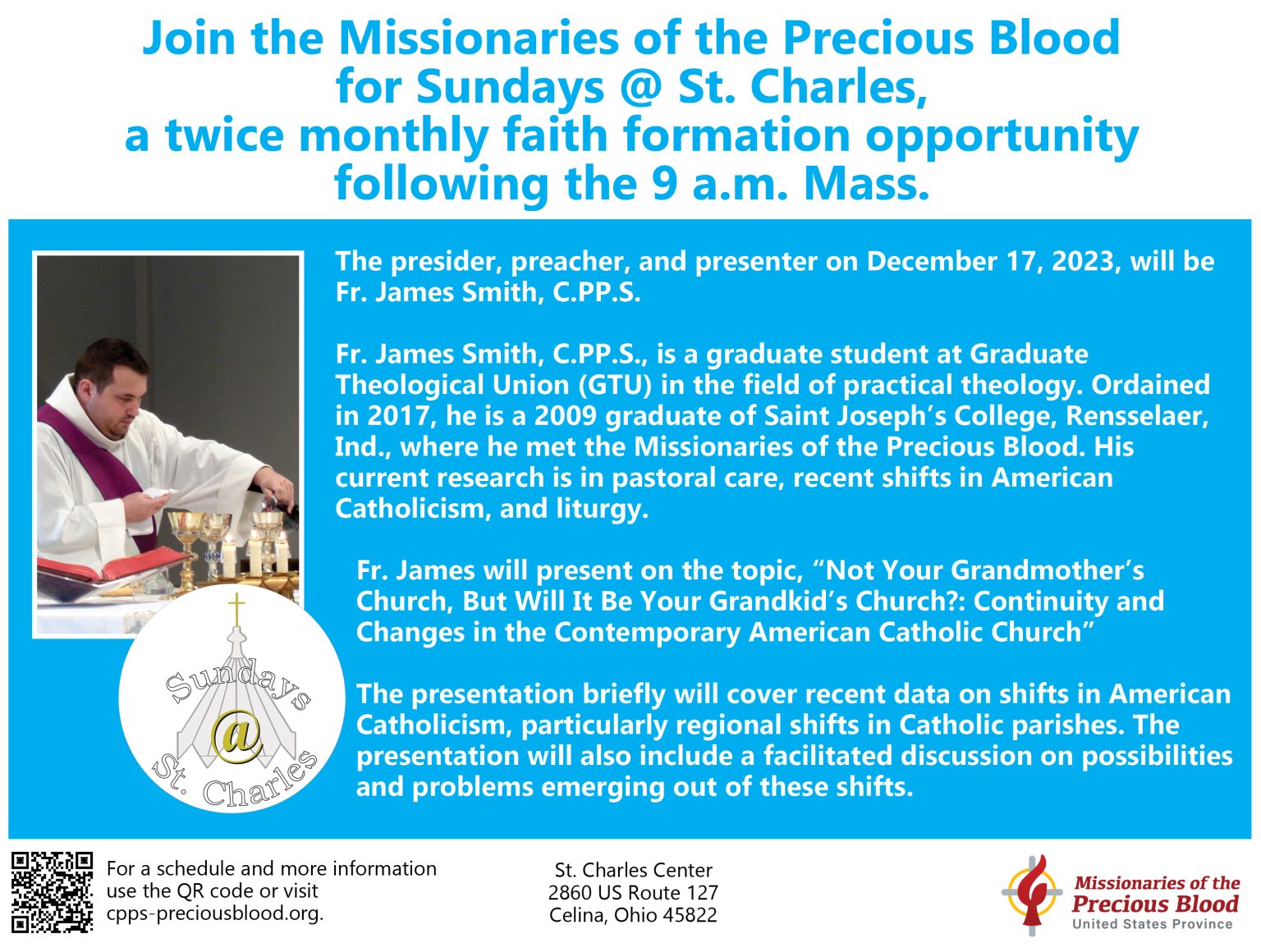 Join the Missionaries of the Precious Blood for Sundays @ St. Charles, a twice monthly faith formation opportunity following the 9 a.m. Mass.

The presider, preacher, and presenter on December 17, 2023, will be Fr. James Smith, C.PP.S.

Fr. James Smith, C.PP.S., is a graduate student at Graduate Theological Union (GTU) in the field of practical theology. Ordained in 2017, he is a 2009 graduate of Saint Joseph's College, Rensselaer, Ind., where he met the Missionaries of the Precious Blood. His current research is in pastoral care, recent shifts in American Catholicism, and liturgy.

Fr. James will present on the topic, "Not Your Grandmother's Church, But Will It Be Your Grandkid's Church?: Continuity and Changes in the Contemporary American Catholic Church"

The presentation briefly will cover recent data on shifts in American Catholicism, particularly regional shifts in Catholic parishes. The presentation will also include a facilitated discussion on possibilities and problems emerging out of these shifts.

Sundays @ St. Charles

For a schedule and more information use the QR code or visit cpps-preciousblood.org.

St. Charles Center
2860 US Route 127
Celina, Ohio 45822

Missionaries of the Precious Blood
United States Province